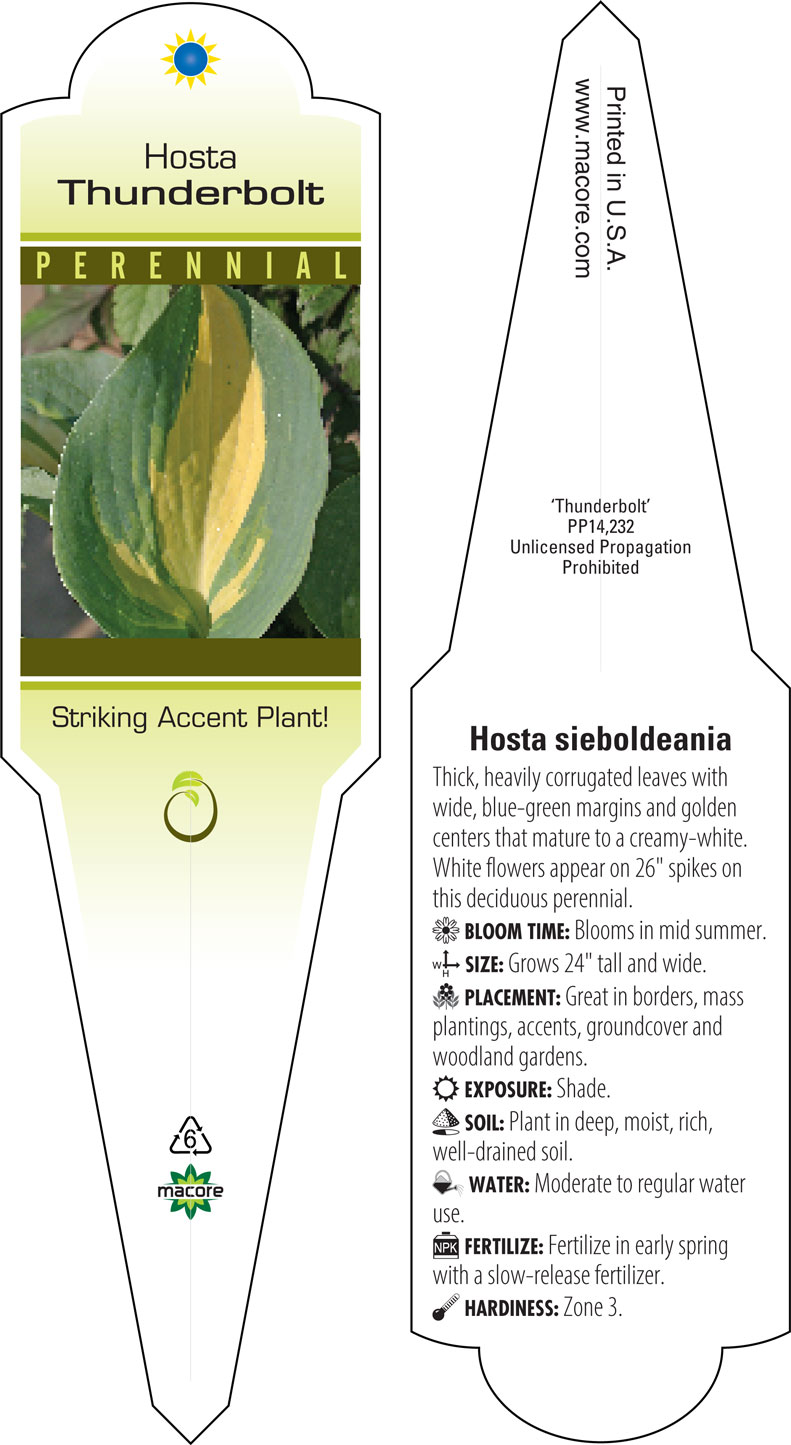 Hosta
Thunderbolt

PERENNIAL

Striking Accent Plant!

6

macore

Printed in U.S.A.
www.macore.com

'Thunderbolt'
PP14,232
Unlicensed Propagation
Prohibited

Hosta sieboldeania

Thick, heavily corrugated leaves with wide, blue-green margins and golden centers that mature to a creamy-white. White flowers appear on 26" spikes on this deciduous perennial.

BLOOM TIME: Blooms in mid summer.

W H SIZE: Grows 24" tall and wide.

PLACEMENT: Great in borders, mass plantings, accents, groundcover and woodland gardens.

EXPOSURE: Shade.

SOIL: Plant in deep, moist, rich, well-drained soil.

WATER: Moderate to regular water use.

NPK FERTILIZE: Fertilize in early spring with a slow-release fertilizer.

HARDINESS: Zone 3.